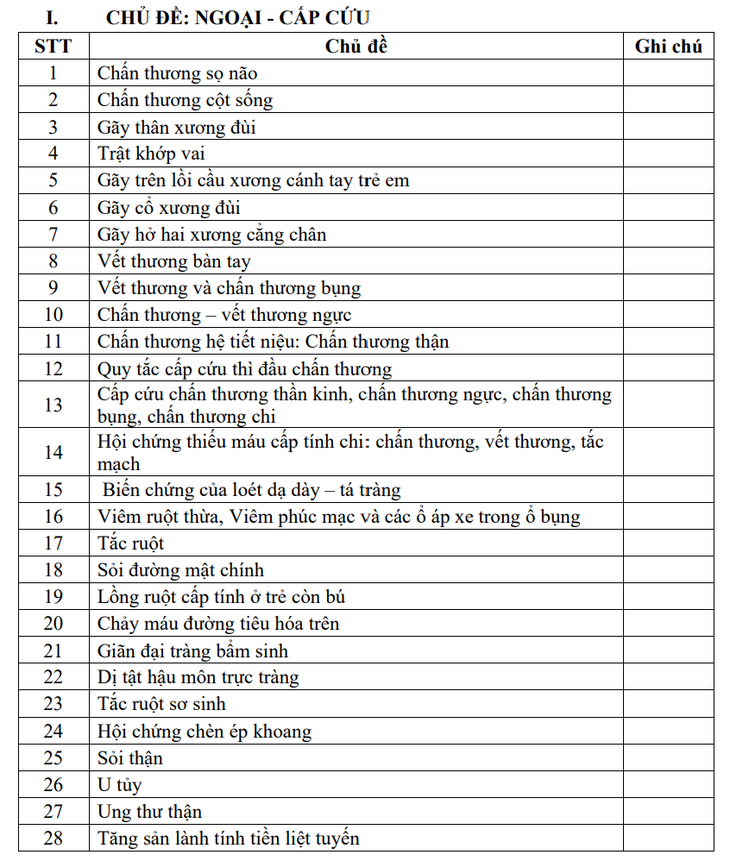 I. CHỦ ĐỀ: NGOẠI - CẤP CỨU

| STT | Chủ đề | Ghi chú |
|---|---|---|
| 1 | Chấn thương sọ não | |
| 2 | Chấn thương cột sống | |
| 3 | Gãy thân xương đùi | |
| 4 | Trật khớp vai | |
| 5 | Gãy trên lồi cầu xương cánh tay trẻ em | |
| 6 | Gãy cổ xương đùi | |
| 7 | Gãy hở hai xương cẳng chân | |
| 8 | Vết thương bàn tay | |
| 9 | Vết thương và chấn thương bụng | |
| 10 | Chấn thương – vết thương ngực | |
| 11 | Chấn thương hệ tiết niệu: Chấn thương thận | |
| 12 | Quy tắc cấp cứu thì đầu chấn thương | |
| 13 | Cấp cứu chấn thương thần kinh, chấn thương ngực, chấn thương bụng, chấn thương chi | |
| 14 | Hội chứng thiếu máu cấp tính chi: chấn thương, vết thương, tắc mạch | |
| 15 | Biến chứng của loét dạ dày – tá tràng | |
| 16 | Viêm ruột thừa, Viêm phúc mạc và các ổ áp xe trong ổ bụng | |
| 17 | Tắc ruột | |
| 18 | Sỏi đường mật chính | |
| 19 | Lồng ruột cấp tính ở trẻ còn bú | |
| 20 | Chảy máu đường tiêu hóa trên | |
| 21 | Giãn đại tràng bẩm sinh | |
| 22 | Dị tật hậu môn trực tràng | |
| 23 | Tắc ruột sơ sinh | |
| 24 | Hội chứng chèn ép khoang | |
| 25 | Sỏi thận | |
| 26 | U tủy | |
| 27 | Ung thư thận | |
| 28 | Tăng sản lành tính tiền liệt tuyến | |